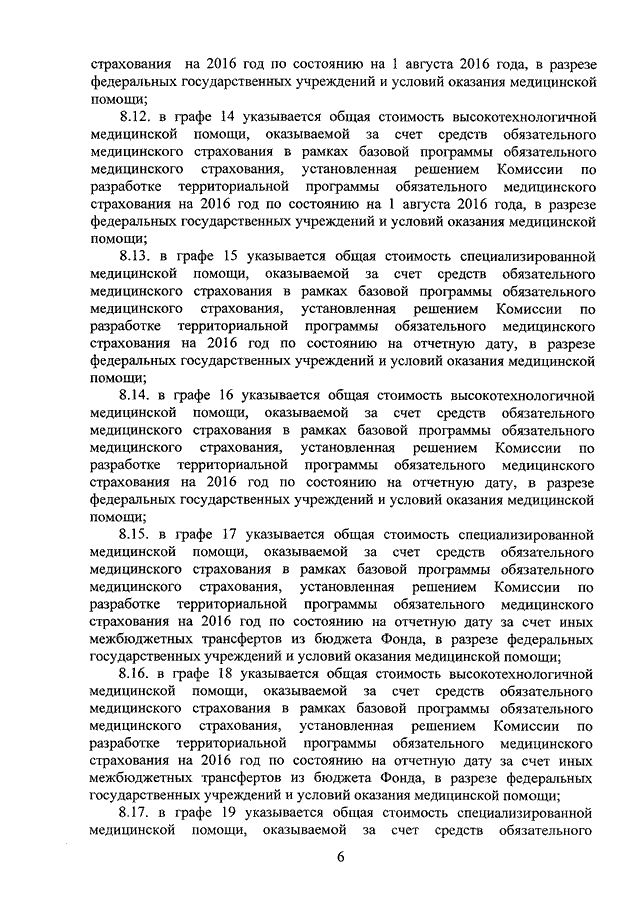 страхования на 2016 год по состоянию на 1 августа 2016 года, в разрезе федеральных государственных учреждений и условий оказания медицинской помощи;

8.12. в графе 14 указывается общая стоимость высокотехнологичной медицинской помощи, оказываемой за счет средств обязательного медицинского страхования в рамках базовой программы обязательного медицинского страхования, установленная решением Комиссии по разработке территориальной программы обязательного медицинского страхования на 2016 год по состоянию на 1 августа 2016 года, в разрезе федеральных государственных учреждений и условий оказания медицинской помощи;

8.13. в графе 15 указывается общая стоимость специализированной медицинской помощи, оказываемой за счет средств обязательного медицинского страхования в рамках базовой программы обязательного медицинского страхования, установленная решением Комиссии по разработке территориальной программы обязательного медицинского страхования на 2016 год по состоянию на отчетную дату, в разрезе федеральных государственных учреждений и условий оказания медицинской помощи;

8.14. в графе 16 указывается общая стоимость высокотехнологичной медицинской помощи, оказываемой за счет средств обязательного медицинского страхования в рамках базовой программы обязательного медицинского страхования, установленная решением Комиссии по разработке территориальной программы обязательного медицинского страхования на 2016 год по состоянию на отчетную дату, в разрезе федеральных государственных учреждений и условий оказания медицинской помощи;

8.15. в графе 17 указывается общая стоимость специализированной медицинской помощи, оказываемой за счет средств обязательного медицинского страхования в рамках базовой программы обязательного медицинского страхования, установленная решением Комиссии по разработке территориальной программы обязательного медицинского страхования на 2016 год по состоянию на отчетную дату за счет иных межбюджетных трансфертов из бюджета Фонда, в разрезе федеральных государственных учреждений и условий оказания медицинской помощи;

8.16. в графе 18 указывается общая стоимость высокотехнологичной медицинской помощи, оказываемой за счет средств обязательного медицинского страхования в рамках базовой программы обязательного медицинского страхования, установленная решением Комиссии по разработке территориальной программы обязательного медицинского страхования на 2016 год по состоянию на отчетную дату за счет иных межбюджетных трансфертов из бюджета Фонда, в разрезе федеральных государственных учреждений и условий оказания медицинской помощи;

8.17. в графе 19 указывается общая стоимость специализированной медицинской помощи, оказываемой за счет средств обязательного

6